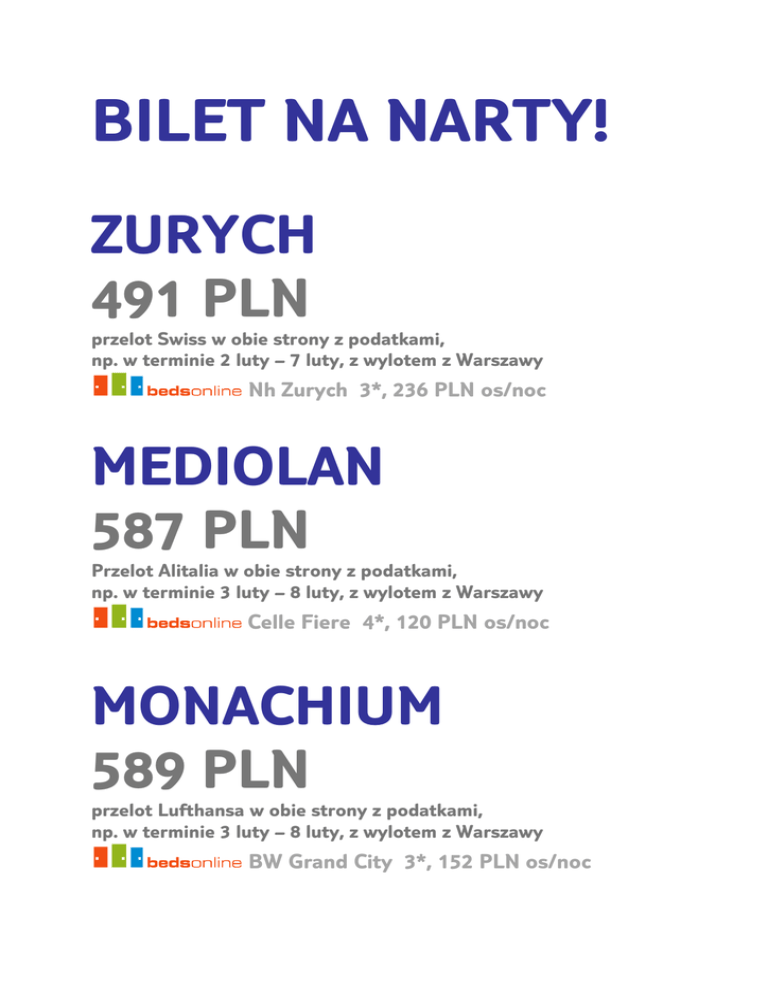 BILET NA NARTY!

ZURYCH
491 PLN
przelot Swiss w obie strony z podatkami, np. w terminie 2 luty – 7 luty, z wylotem z Warszawy
bedsonline Nh Zurych 3*, 236 PLN os/noc

MEDIOLAN
587 PLN
Przelot Alitalia w obie strony z podatkami, np. w terminie 3 luty – 8 luty, z wylotem z Warszawy
bedsonline Celle Fiere 4*, 120 PLN os/noc

MONACHIUM
589 PLN
przelot Lufthansa w obie strony z podatkami, np. w terminie 3 luty – 8 luty, z wylotem z Warszawy
bedsonline BW Grand City 3*, 152 PLN os/noc